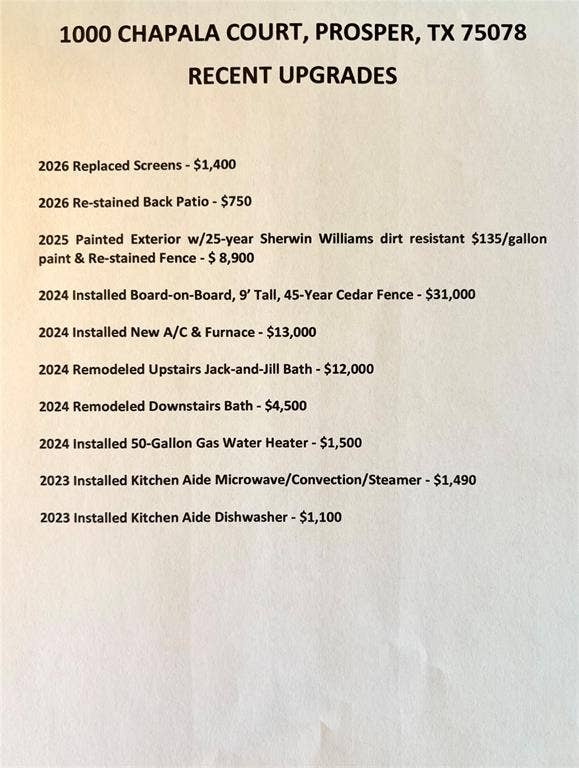 1000 CHAPALA COURT, PROSPER, TX 75078

RECENT UPGRADES

2026 Replaced Screens - $1,400

2026 Re-stained Back Patio - $750

2025 Painted Exterior w/25-year Sherwin Williams dirt resistant $135/gallon paint & Re-stained Fence - $ 8,900

2024 Installed Board-on-Board, 9' Tall, 45-Year Cedar Fence - $31,000

2024 Installed New A/C & Furnace - $13,000

2024 Remodeled Upstairs Jack-and-Jill Bath - $12,000

2024 Remodeled Downstairs Bath - $4,500

2024 Installed 50-Gallon Gas Water Heater - $1,500

2023 Installed Kitchen Aide Microwave/Convection/Steamer - $1,490

2023 Installed Kitchen Aide Dishwasher - $1,100